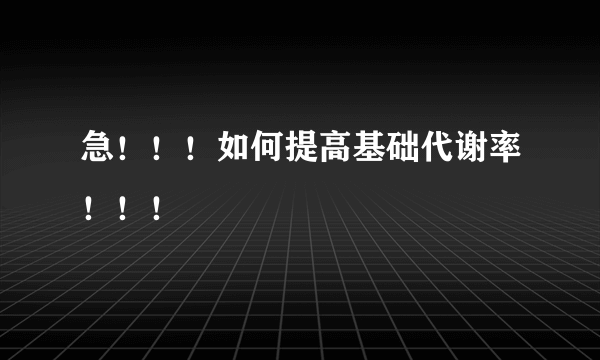 急！！！如何提高基础代谢率！！！